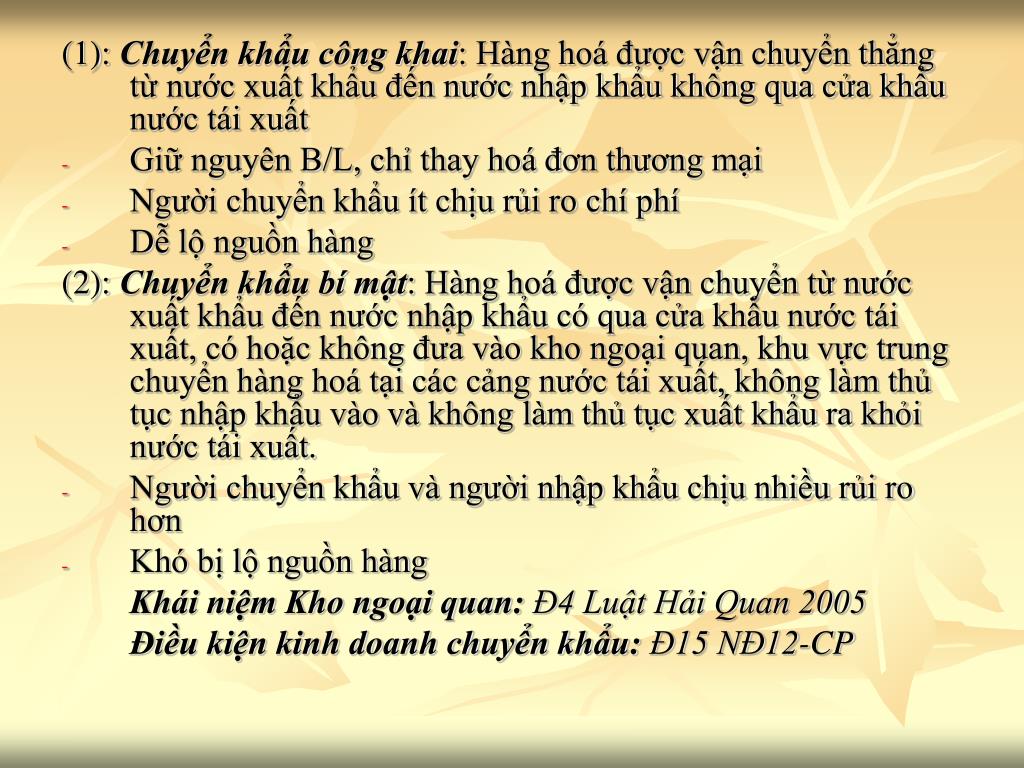 (1): Chuyển khẩu công khai: Hàng hoá được vận chuyển thẳng từ nước xuất khẩu đến nước nhập khẩu không qua cửa khẩu nước tái xuất

- Giữ nguyên B/L, chỉ thay hoá đơn thương mại
- Người chuyển khẩu ít chịu rủi ro chí phí
- Dễ lộ nguồn hàng

(2): Chuyển khẩu bí mật: Hàng hoá được vận chuyển từ nước xuất khẩu đến nước nhập khẩu có qua cửa khẩu nước tái xuất, có hoặc không đưa vào kho ngoại quan, khu vực trung chuyển hàng hoá tại các cảng nước tái xuất, không làm thủ tục nhập khẩu vào và không làm thủ tục xuất khẩu ra khỏi nước tái xuất.

- Người chuyển khẩu và người nhập khẩu chịu nhiều rủi ro hơn
- Khó bị lộ nguồn hàng

Khái niệm Kho ngoại quan: Đ4 Luật Hải Quan 2005

Điều kiện kinh doanh chuyển khẩu: Đ15 NĐ12-CP